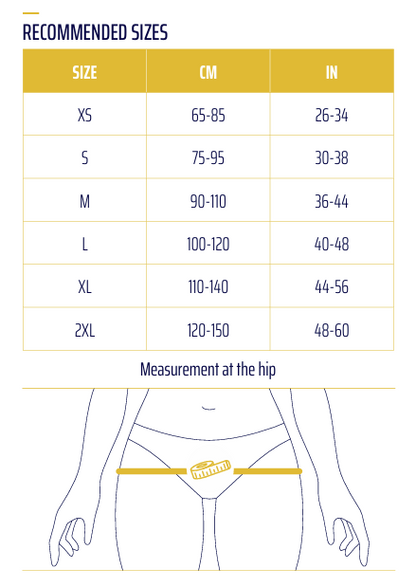 RECOMMENDED SIZES

| SIZE | CM | IN |
|---|---|---|
| XS | 65-85 | 26-34 |
| S | 75-95 | 30-38 |
| M | 90-110 | 36-44 |
| L | 100-120 | 40-48 |
| XL | 110-140 | 44-56 |
| 2XL | 120-150 | 48-60 |

Measurement at the hip